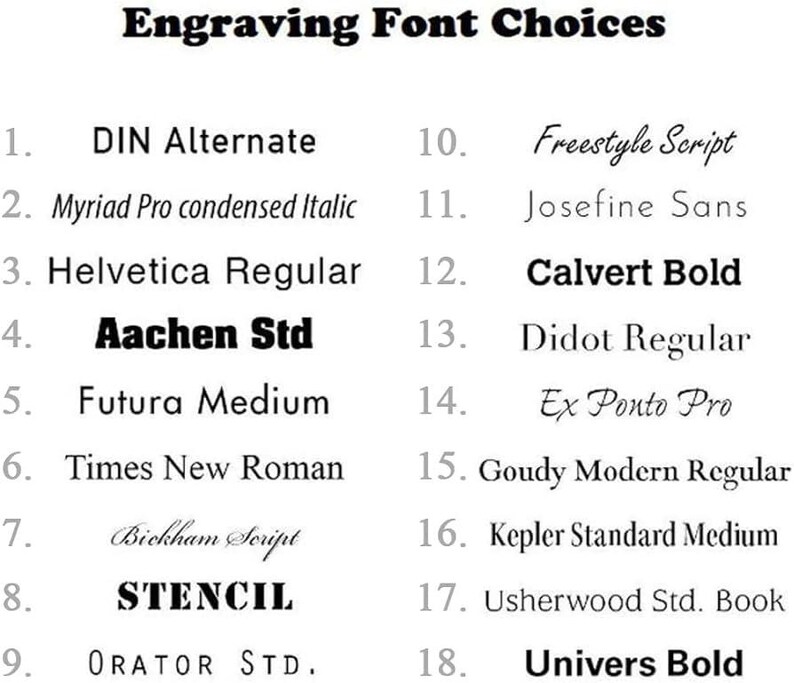 Engraving Font Choices

1. DIN Alternate
2. Myriad Pro condensed Italic
3. Helvetica Regular
4. Aachen Std
5. Futura Medium
6. Times New Roman
7. Bickham Script
8. STENCIL
9. ORATOR STD.

10. Freestyle Script
11. Josefine Sans
12. Calvert Bold
13. Didot Regular
14. Ex Ponto Pro
15. Goudy Modern Regular
16. Kepler Standard Medium
17. Usherwood Std. Book
18. Univers Bold